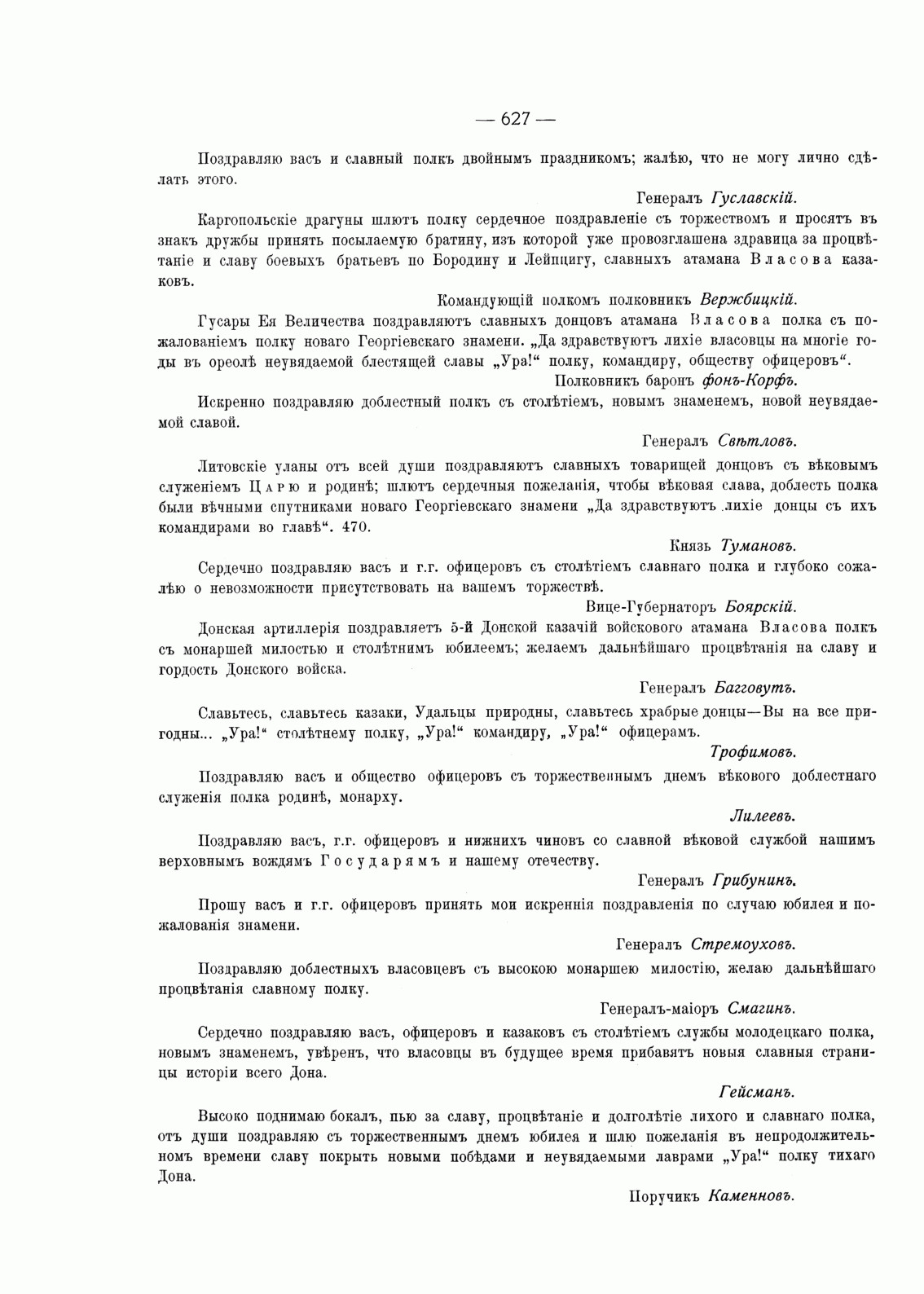 — 627 —

Поздравляю васъ и славный полкъ двойнымъ праздникомъ; жалѣю, что не могу лично сдѣлать этого.

Генералъ Гуславскій.

Каргопольскіе драгуны шлютъ полку сердечное поздравленіе съ торжествомъ и просятъ въ знакъ дружбы принять посылаемую братину, изъ которой уже провозглашена здравица за процвѣтаніе и славу боевыхъ братьевъ по Бородину и Лейпцигу, славныхъ атамана Власова казаковъ.

Командующій полкомъ полковникъ Вержбицкій.

Гусары Ея Величества поздравляютъ славныхъ донцовъ атамана Власова полка съ пожалованіемъ полку новаго Георгіевскаго знамени. „Да здравствуютъ лихіе власовцы на многіе годы въ ореолѣ неувядаемой блестящей славы „Ура!“ полку, командиру, обществу офицеровъ“.

Полковникъ баронъ фонъ-Корфъ.

Искренно поздравляю доблестный полкъ съ столѣтіемъ, новымъ знаменемъ, новой неувядаемой славой.

Генералъ Свѣтловъ.

Литовскіе уланы отъ всей души поздравляютъ славныхъ товарищей донцовъ съ вѣковымъ служеніемъ Царю и родинѣ; шлютъ сердечныя пожеланія, чтобы вѣковая слава, доблесть полка были вѣчными спутниками новаго Георгіевскаго знамени „Да здравствуютъ лихіе донцы съ ихъ командирами во главѣ“. 470.

Князь Тумановъ.

Сердечно поздравляю васъ и г.г. офицеровъ съ столѣтіемъ славнаго полка и глубоко сожалѣю о невозможности присутствовать на вашемъ торжествѣ.

Вице-Губернаторъ Боярскій.

Донская артиллерія поздравляетъ 5-й Донской казачій войскового атамана Власова полкъ съ монаршей милостью и столѣтнимъ юбилеемъ; желаемъ дальнѣйшаго процвѣтанія на славу и гордость Донского войска.

Генералъ Багговутъ.

Славьтесь, славьтесь казаки, Удальцы природны, славьтесь храбрые донцы—Вы на все пригодны... „Ура!“ столѣтнему полку, „Ура!“ командиру, „Ура!“ офицерамъ.

Трофимовъ.

Поздравляю васъ и общество офицеровъ съ торжественнымъ днемъ вѣкового доблестнаго служенія полка родинѣ, монарху.

Лилеевъ.

Поздравляю васъ, г.г. офицеровъ и нижнихъ чиновъ со славной вѣковой службой нашимъ верховнымъ вождямъ Государямъ и нашему отечеству.

Генералъ Грибунинъ.

Прошу васъ и г.г. офицеровъ принять мои искреннія поздравленія по случаю юбилея и пожалованія знамени.

Генералъ Стремоуховъ.

Поздравляю доблестныхъ власовцевъ съ высокою монаршею милостію, желаю дальнѣйшаго процвѣтанія славному полку.

Генералъ-маіоръ Смагинъ.

Сердечно поздравляю васъ, офицеровъ и казаковъ съ столѣтіемъ службы молодецкаго полка, новымъ знаменемъ, увѣренъ, что власовцы въ будущее время прибавятъ новыя славныя страницы исторіи всего Дона.

Гейсманъ.

Высоко поднимаю бокалъ, пью за славу, процвѣтаніе и долголѣтіе лихого и славнаго полка, отъ души поздравляю съ торжественнымъ днемъ юбилея и шлю пожеланія въ непродолжительномъ времени славу покрыть новыми побѣдами и неувядаемыми лаврами „Ура!“ полку тихаго Дона.

Поручикъ Каменновъ.